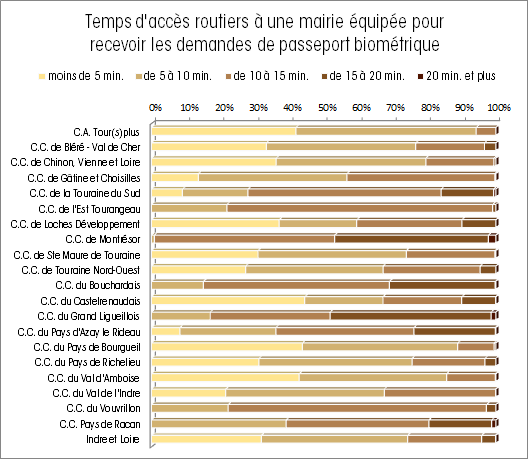 Temps d'accès routiers à une mairie équipée pour recevoir les demandes de passeport biométrique

moins de 5 min. de 5 à 10 min. de 10 à 15 min. de 15 à 20 min. 20 min. et plus

0% 10% 20% 30% 40% 50% 60% 70% 80% 90% 100%

C.A. Tour(s)plus
C.C. de Bléré - Val de Cher
C.C. de Chinon, Vienne et Loire
C.C. de Gâtine et Choisilles
C.C. de la Touraine du Sud
C.C. de l'Est Tourangeau
C.C. de Loches Développement
C.C. de Montrésor
C.C. de Ste Maure de Touraine
C.C. de Touraine Nord-Ouest
C.C. du Bouchardais
C.C. du Castelrenaudais
C.C. du Grand Ligueillois
C.C. du Pays d'Azay le Rideau
C.C. du Pays de Bourgueil
C.C. du Pays de Richelieu
C.C. du Val d'Amboise
C.C. du Val de l'Indre
C.C. du Vouvrillon
C.C. Pays de Racan
Indre et Loire